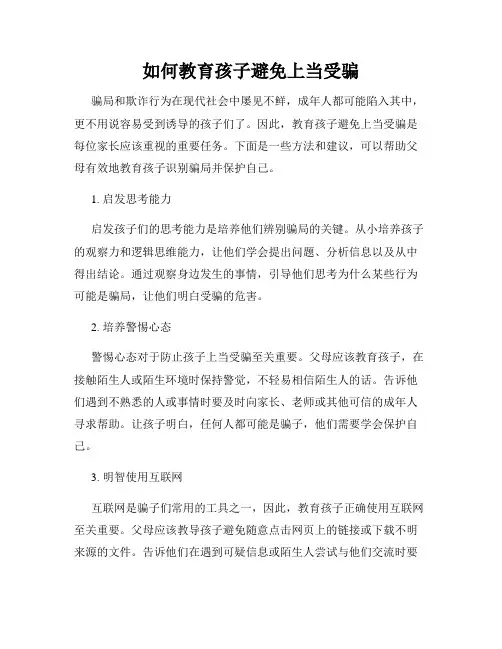 如何教育孩子避免上当受骗

骗局和欺诈行为在现代社会中屡见不鲜，成年人都可能陷入其中，更不用说容易受到诱导的孩子们了。因此，教育孩子避免上当受骗是每位家长应该重视的重要任务。下面是一些方法和建议，可以帮助父母有效地教育孩子识别骗局并保护自己。

1. 启发思考能力

启发孩子们的思考能力是培养他们辨别骗局的关键。从小培养孩子的观察力和逻辑思维能力，让他们学会提出问题、分析信息以及从中得出结论。通过观察身边发生的事情，引导他们思考为什么某些行为可能是骗局，让他们明白受骗的危害。

2. 培养警惕心态

警惕心态对于防止孩子上当受骗至关重要。父母应该教育孩子，在接触陌生人或陌生环境时保持警觉，不轻易相信陌生人的话。告诉他们遇到不熟悉的人或事情时要及时向家长、老师或其他可信的成年人寻求帮助。让孩子明白，任何人都可能是骗子，他们需要学会保护自己。

3. 明智使用互联网

互联网是骗子们常用的工具之一，因此，教育孩子正确使用互联网至关重要。父母应该教导孩子避免随意点击网页上的链接或下载不明来源的文件。告诉他们在遇到可疑信息或陌生人尝试与他们交流时要